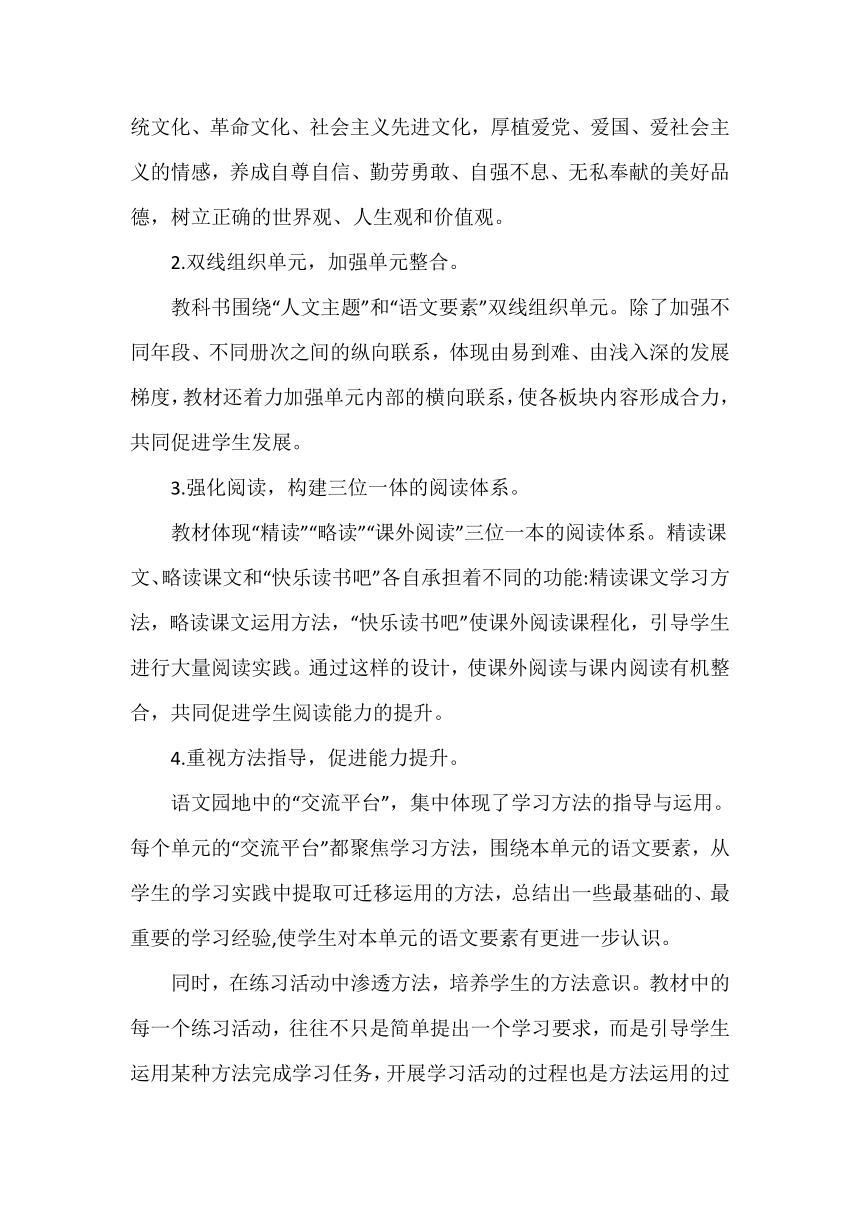 统文化、革命文化、社会主义先进文化，厚植爱党、爱国、爱社会主义的情感，养成自尊自信、勤劳勇敢、自强不息、无私奉献的美好品德，树立正确的世界观、人生观和价值观。

2.双线组织单元，加强单元整合。

教科书围绕“人文主题”和“语文要素”双线组织单元。除了加强不同年段、不同册次之间的纵向联系，体现由易到难、由浅入深的发展梯度，教材还着力加强单元内部的横向联系，使各板块内容形成合力，共同促进学生发展。

3.强化阅读，构建三位一体的阅读体系。

教材体现“精读”“略读”“课外阅读”三位一本的阅读体系。精读课文、略读课文和“快乐读书吧”各自承担着不同的功能:精读课文学习方法，略读课文运用方法，“快乐读书吧”使课外阅读课程化，引导学生进行大量阅读实践。通过这样的设计，使课外阅读与课内阅读有机整合，共同促进学生阅读能力的提升。

4.重视方法指导，促进能力提升。

语文园地中的“交流平台”，集中体现了学习方法的指导与运用。每个单元的“交流平台”都聚焦学习方法，围绕本单元的语文要素，从学生的学习实践中提取可迁移运用的方法，总结出一些最基础的、最重要的学习经验,使学生对本单元的语文要素有更进一步认识。

同时，在练习活动中渗透方法，培养学生的方法意识。教材中的每一个练习活动，往往不只是简单提出一个学习要求，而是引导学生运用某种方法完成学习任务，开展学习活动的过程也是方法运用的过